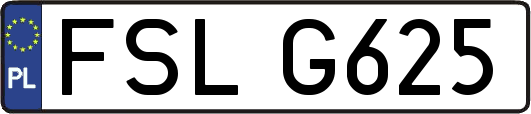 PL
FSL G625